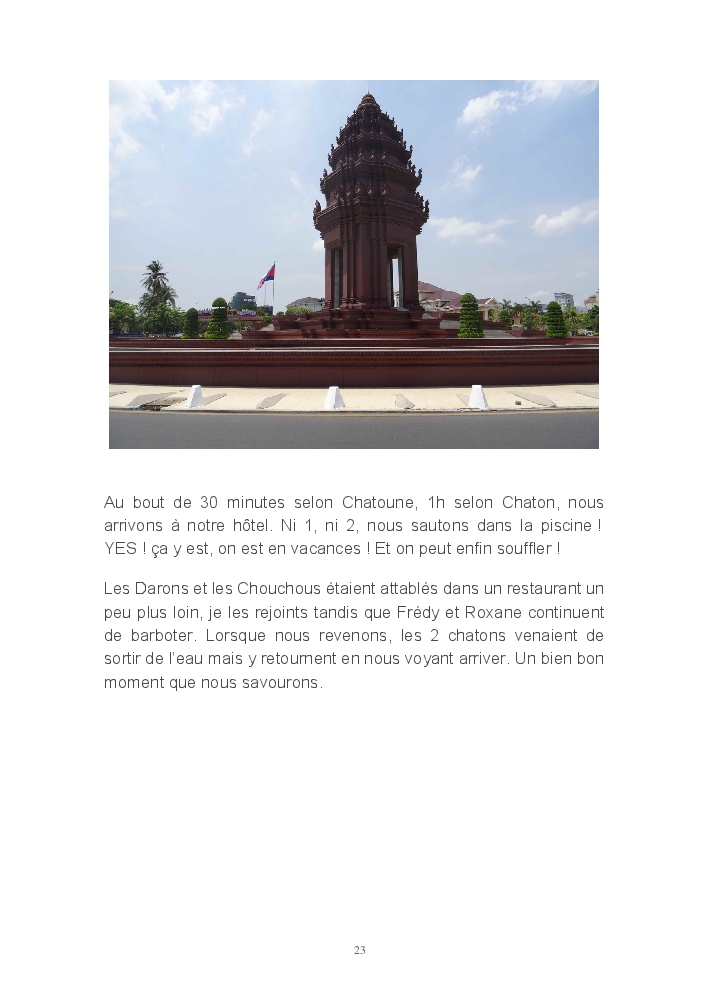 Au bout de 30 minutes selon Chatoune, 1h selon Chaton, nous arrivons à notre hôtel. Ni 1, ni 2, nous sautons dans la piscine ! YES ! ça y est, on est en vacances ! Et on peut enfin souffler !

Les Darons et les Chouchous étaient attablés dans un restaurant un peu plus loin, je les rejoints tandis que Frédy et Roxane continuent de barboter. Lorsque nous revenons, les 2 chatons venaient de sortir de l'eau mais y retournent en nous voyant arriver. Un bien bon moment que nous savourons.

23